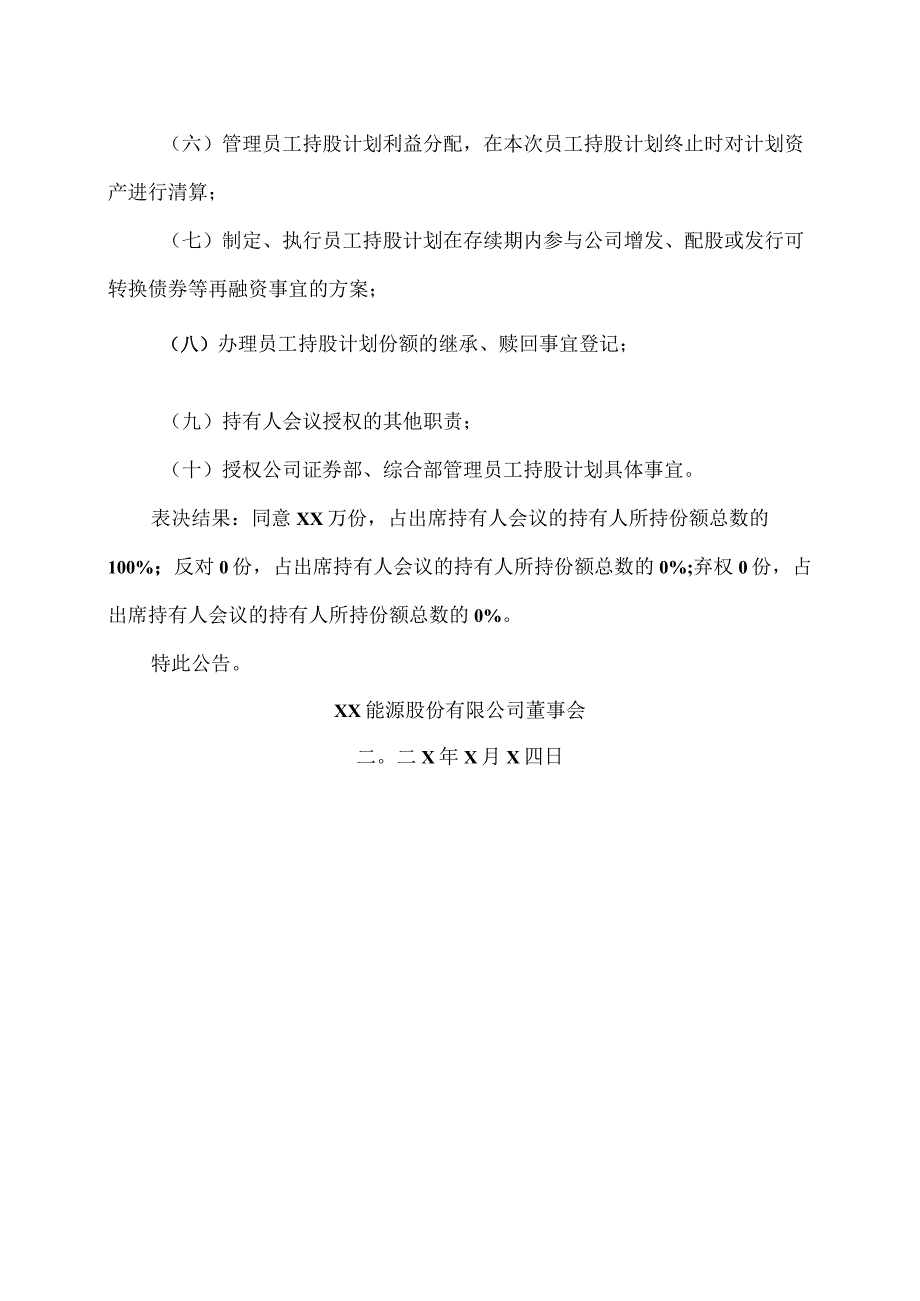 （六）管理员工持股计划利益分配，在本次员工持股计划终止时对计划资产进行清算；

（七）制定、执行员工持股计划在存续期内参与公司增发、配股或发行可转换债券等再融资事宜的方案；

（八）办理员工持股计划份额的继承、赎回事宜登记；

（九）持有人会议授权的其他职责；

（十）授权公司证券部、综合部管理员工持股计划具体事宜。

表决结果：同意XX万份，占出席持有人会议的持有人所持份额总数的100%；反对0份，占出席持有人会议的持有人所持份额总数的0%;弃权0份，占出席持有人会议的持有人所持份额总数的0%。

特此公告。

XX能源股份有限公司董事会

二。二X年X月X四日